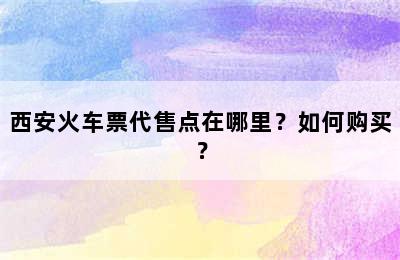 西安火车票代售点在哪里？如何购买？